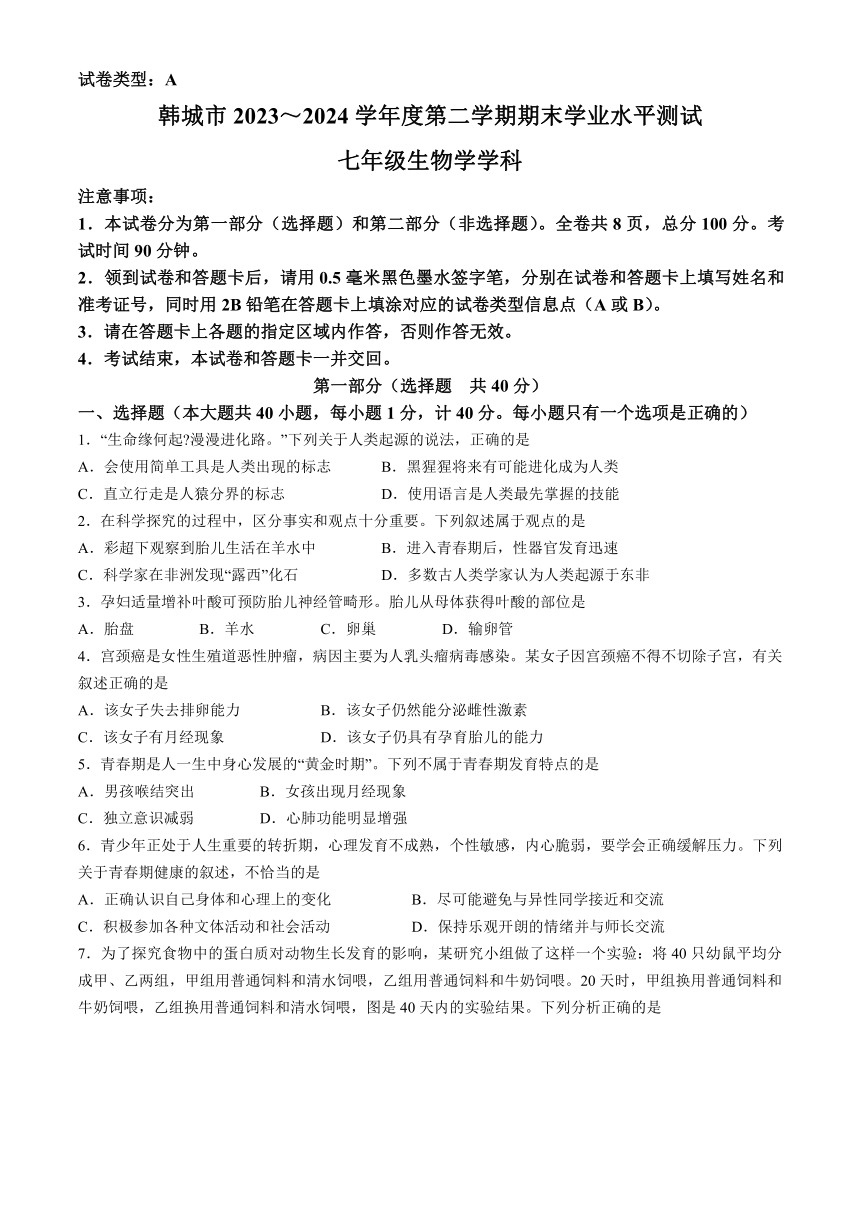 试卷类型：A

韩城市 2023～2024 学年度第二学期期末学业水平测试

七年级生物学学科

注意事项：

1．本试卷分为第一部分（选择题）和第二部分（非选择题）。全卷共 8 页，总分 100 分。考试时间 90 分钟。

2．领到试卷和答题卡后，请用 0.5 毫米黑色墨水签字笔，分别在试卷和答题卡上填写姓名和准考证号，同时用 2B 铅笔在答题卡上填涂对应的试卷类型信息点（A 或 B）。

3．请在答题卡上各题的指定区域内作答，否则作答无效。

4．考试结束，本试卷和答题卡一并交回。

第一部分（选择题　共 40 分）

一、选择题（本大题共 40 小题，每小题 1 分，计 40 分。每小题只有一个选项是正确的）

1．“生命缘何起?漫漫进化路。”下列关于人类起源的说法，正确的是

A．会使用简单工具是人类出现的标志　　B．黑猩猩将来有可能进化成为人类

C．直立行走是人猿分界的标志　　D．使用语言是人类最先掌握的技能

2．在科学探究的过程中，区分事实和观点十分重要。下列叙述属于观点的是

A．彩超下观察到胎儿生活在羊水中　　B．进入青春期后，性器官发育迅速

C．科学家在非洲发现“露西”化石　　D．多数古人类学家认为人类起源于东非

3．孕妇适量增补叶酸可预防胎儿神经管畸形。胎儿从母体获得叶酸的部位是

A．胎盘　　B．羊水　　C．卵巢　　D．输卵管

4．宫颈癌是女性生殖道恶性肿瘤，病因主要为人乳头瘤病毒感染。某女子因宫颈癌不得不切除子宫，有关叙述正确的是

A．该女子失去排卵能力　　B．该女子仍然能分泌雌性激素

C．该女子有月经现象　　D．该女子仍具有孕育胎儿的能力

5．青春期是人一生中身心发展的“黄金时期”。下列不属于青春期发育特点的是

A．男孩喉结突出　　B．女孩出现月经现象

C．独立意识减弱　　D．心肺功能明显增强

6．青少年正处于人生重要的转折期，心理发育不成熟，个性敏感，内心脆弱，要学会正确缓解压力。下列关于青春期健康的叙述，不恰当的是

A．正确认识自己身体和心理上的变化　　B．尽可能避免与异性同学接近和交流

C．积极参加各种文体活动和社会活动　　D．保持乐观开朗的情绪并与师长交流

7．为了探究食物中的蛋白质对动物生长发育的影响，某研究小组做了这样一个实验：将 40 只幼鼠平均分成甲、乙两组，甲组用普通饲料和清水饲喂，乙组用普通饲料和牛奶饲喂。20 天时，甲组换用普通饲料和牛奶饲喂，乙组换用普通饲料和清水饲喂，图是 40 天内的实验结果。下列分析正确的是